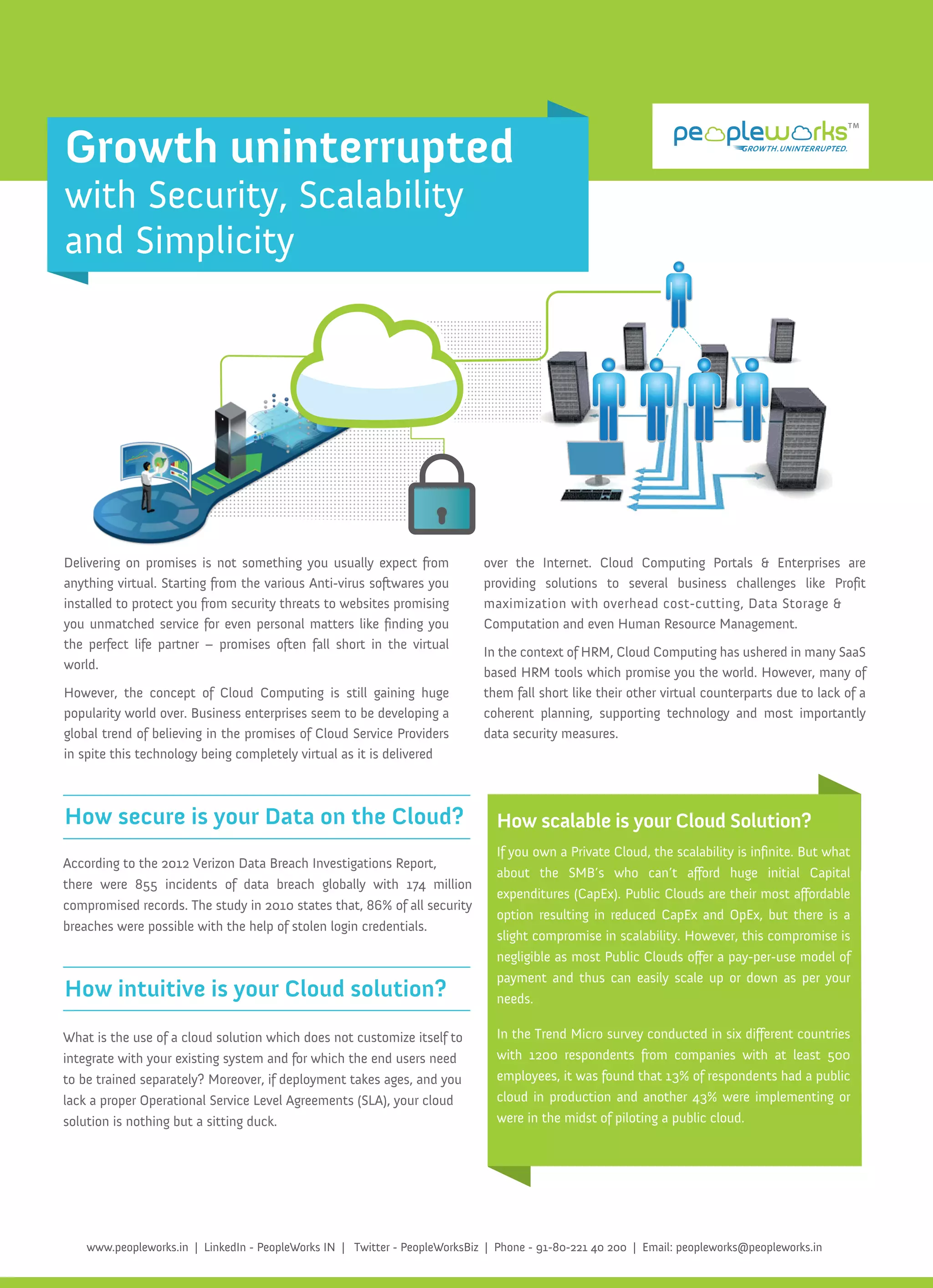 Growth uninterrupted
with Security, Scalability and Simplicity

peopleworks™
GROWTH.UNINTERRUPTED.

Delivering on promises is not something you usually expect from anything virtual. Starting from the various Anti-virus softwares you installed to protect you from security threats to websites promising you unmatched service for even personal matters like finding you the perfect life partner – promises often fall short in the virtual world.

However, the concept of Cloud Computing is still gaining huge popularity world over. Business enterprises seem to be developing a global trend of believing in the promises of Cloud Service Providers in spite this technology being completely virtual as it is delivered over the Internet. Cloud Computing Portals & Enterprises are providing solutions to several business challenges like Profit maximization with overhead cost-cutting, Data Storage & Computation and even Human Resource Management.

In the context of HRM, Cloud Computing has ushered in many SaaS based HRM tools which promise you the world. However, many of them fall short like their other virtual counterparts due to lack of a coherent planning, supporting technology and most importantly data security measures.

How secure is your Data on the Cloud?

According to the 2012 Verizon Data Breach Investigations Report, there were 855 incidents of data breach globally with 174 million compromised records. The study in 2010 states that, 86% of all security breaches were possible with the help of stolen login credentials.

How intuitive is your Cloud solution?

What is the use of a cloud solution which does not customize itself to integrate with your existing system and for which the end users need to be trained separately? Moreover, if deployment takes ages, and you lack a proper Operational Service Level Agreements (SLA), your cloud solution is nothing but a sitting duck.

How scalable is your Cloud Solution?

If you own a Private Cloud, the scalability is infinite. But what about the SMB's who can't afford huge initial Capital expenditures (CapEx). Public Clouds are their most affordable option resulting in reduced CapEx and OpEx, but there is a slight compromise in scalability. However, this compromise is negligible as most Public Clouds offer a pay-per-use model of payment and thus can easily scale up or down as per your needs.

In the Trend Micro survey conducted in six different countries with 1200 respondents from companies with at least 500 employees, it was found that 13% of respondents had a public cloud in production and another 43% were implementing or were in the midst of piloting a public cloud.

www.peopleworks.in | LinkedIn - PeopleWorks IN | Twitter - PeopleWorksBiz | Phone - 91-80-221 40 200 | Email: peopleworks@peopleworks.in